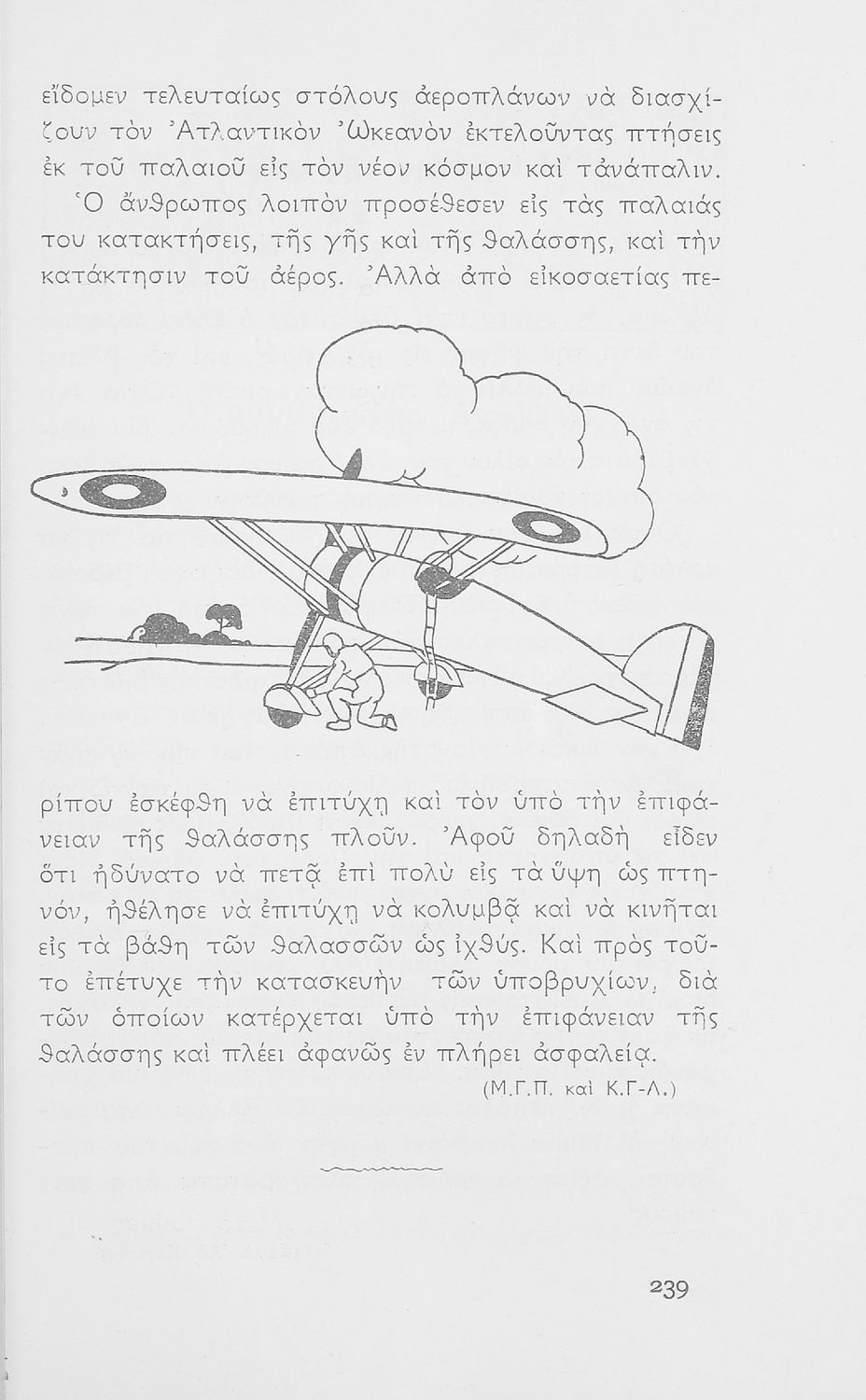 εἴδομεν τελευταίως στόλους ἀεροπλάνων νὰ διασχίζουν τὸν Ἀτλαντικὸν Ὠκεανὸν ἐκτελοῦντας πτήσεις ἐκ τοῦ παλαιοῦ εἰς τὸν νέον κόσμον καὶ τἀνάπαλιν.

Ὁ ἄνθρωπος λοιπὸν προσέθεσεν εἰς τὰς παλαιάς του κατακτήσεις, τῆς γῆς καὶ τῆς θαλάσσης, καὶ τὴν κατάκτησιν τοῦ ἀέρος. Ἀλλὰ ἀπὸ εἰκοσαετίας περίπου ἐσκέφθη νὰ ἐπιτύχῃ καὶ τὸν ὑπὸ τὴν ἐπιφάνειαν τῆς θαλάσσης πλοῦν. Ἀφοῦ δηλαδὴ εἶδεν ὅτι ἠδύνατο νὰ πετᾷ ἐπὶ πολὺ εἰς τὰ ὕψη ὡς πτηνόν, ἠθέλησε νὰ ἐπιτύχῃ νὰ κολυμβᾷ καὶ νὰ κινῆται εἰς τὰ βάθη τῶν θαλασσῶν ὡς ἰχθύς. Καὶ πρὸς τοῦτο ἐπέτυχε τὴν κατασκευὴν τῶν ὑποβρυχίων, διὰ τῶν ὁποίων κατέρχεται ὑπὸ τὴν ἐπιφάνειαν τῆς θαλάσσης καὶ πλέει ἀφανῶς ἐν πλήρει ἀσφαλείᾳ.

(Μ.Γ.Π. καὶ Κ.Γ-Λ.)

239